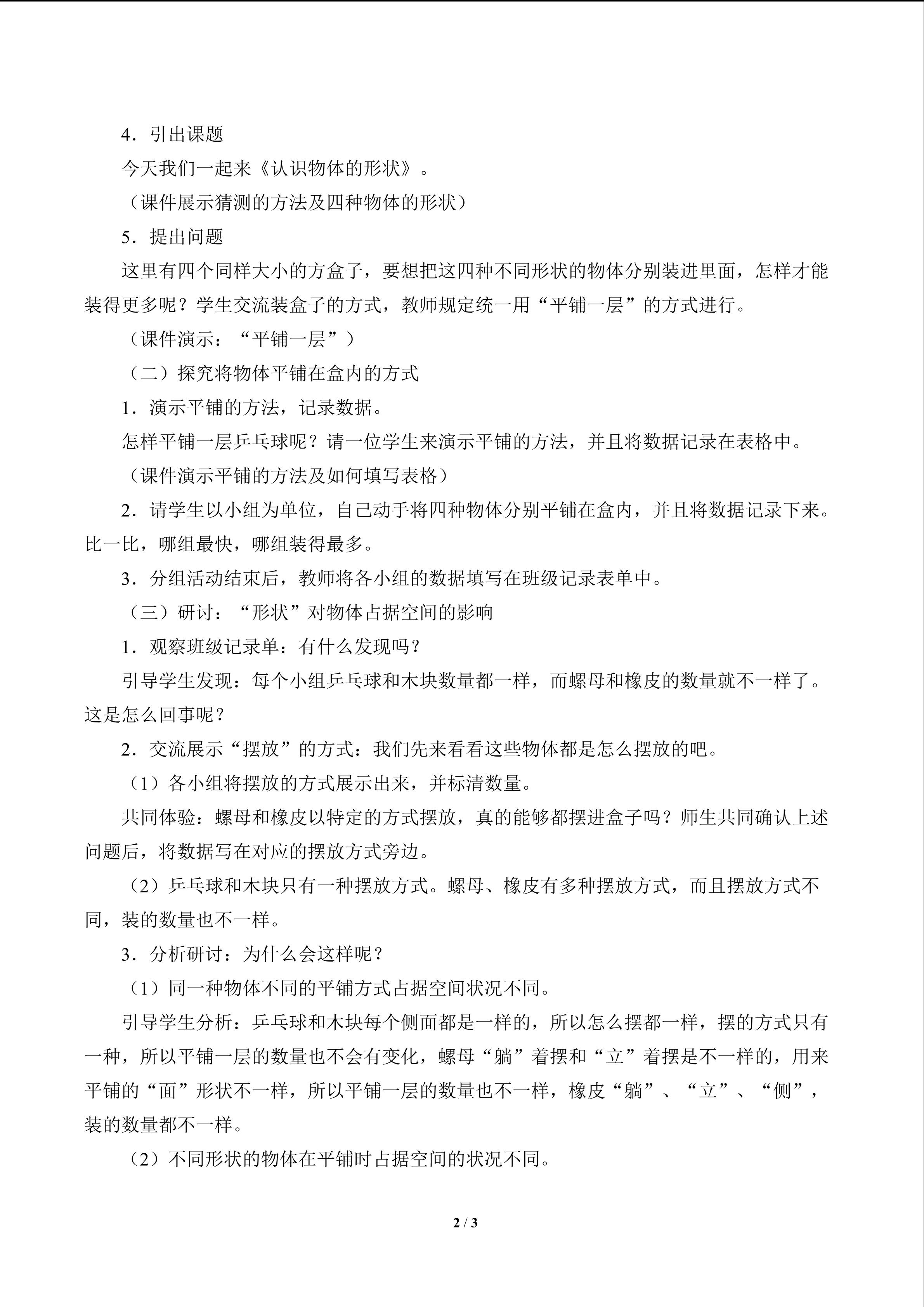 4．引出课题

今天我们一起来《认识物体的形状》。

（课件展示猜测的方法及四种物体的形状）

5．提出问题

这里有四个同样大小的方盒子，要想把这四种不同形状的物体分别装进里面，怎样才能装得更多呢？学生交流装盒子的方式，教师规定统一用“平铺一层”的方式进行。

（课件演示：“平铺一层”）

（二）探究将物体平铺在盒内的方式

1．演示平铺的方法，记录数据。

怎样平铺一层乒乓球呢？请一位学生来演示平铺的方法，并且将数据记录在表格中。

（课件演示平铺的方法及如何填写表格）

2．请学生以小组为单位，自己动手将四种物体分别平铺在盒内，并且将数据记录下来。比一比，哪组最快，哪组装得最多。

3．分组活动结束后，教师将各小组的数据填写在班级记录表单中。

（三）研讨：“形状”对物体占据空间的影响

1．观察班级记录单：有什么发现吗？

引导学生发现：每个小组乒乓球和木块数量都一样，而螺母和橡皮的数量就不一样了。这是怎么回事呢？

2．交流展示“摆放”的方式：我们先来看看这些物体都是怎么摆放的吧。

（1）各小组将摆放的方式展示出来，并标清数量。

共同体验：螺母和橡皮以特定的方式摆放，真的能够都摆进盒子吗？师生共同确认上述问题后，将数据写在对应的摆放方式旁边。

（2）乒乓球和木块只有一种摆放方式。螺母、橡皮有多种摆放方式，而且摆放方式不同，装的数量也不一样。

3．分析研讨：为什么会这样呢？

（1）同一种物体不同的平铺方式占据空间状况不同。

引导学生分析：乒乓球和木块每个侧面都是一样的，所以怎么摆都一样，摆的方式只有一种，所以平铺一层的数量也不会有变化，螺母“躺”着摆和“立”着摆是不一样的，用来平铺的“面”形状不一样，所以平铺一层的数量也不一样，橡皮“躺”、“立”、“侧”，装的数量都不一样。

（2）不同形状的物体在平铺时占据空间的状况不同。

2 / 3